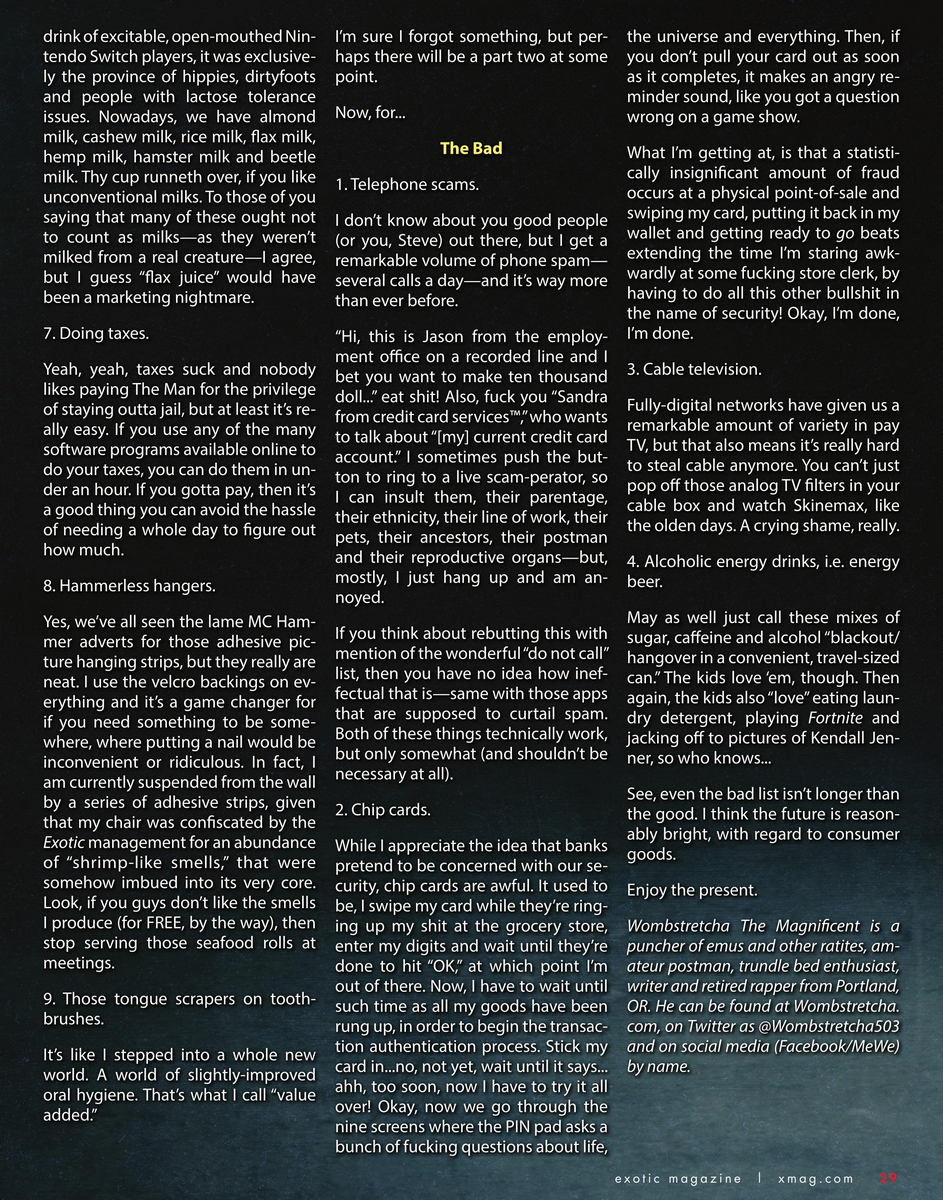 drink of excitable, open-mouthed Nintendo Switch players, it was exclusively the province of hippies, dirtyfoots and people with lactose tolerance issues. Nowadays, we have almond milk, cashew milk, rice milk, flax milk, hemp milk, hamster milk and beetle milk. Thy cup runneth over, if you like unconventional milks. To those of you saying that many of these ought not to count as milks—as they weren't milked from a real creature—I agree, but I guess "flax juice" would have been a marketing nightmare.

7. Doing taxes.

Yeah, yeah, taxes suck and nobody likes paying The Man for the privilege of staying outta jail, but at least it's really easy. If you use any of the many software programs available online to do your taxes, you can do them in under an hour. If you gotta pay, then it's a good thing you can avoid the hassle of needing a whole day to figure out how much.

8. Hammerless hangers.

Yes, we've all seen the lame MC Hammer adverts for those adhesive picture hanging strips, but they really are neat. I use the velcro backings on everything and it's a game changer for if you need something to be somewhere, where putting a nail would be inconvenient or ridiculous. In fact, I am currently suspended from the wall by a series of adhesive strips, given that my chair was confiscated by the Exotic management for an abundance of "shrimp-like smells," that were somehow imbued into its very core. Look, if you guys don't like the smells I produce (for FREE, by the way), then stop serving those seafood rolls at meetings.

9. Those tongue scrapers on toothbrushes.

It's like I stepped into a whole new world. A world of slightly-improved oral hygiene. That's what I call "value added."

I'm sure I forgot something, but perhaps there will be a part two at some point.

Now, for...

The Bad

1. Telephone scams.

I don't know about you good people (or you, Steve) out there, but I get a remarkable volume of phone spam—several calls a day—and it's way more than ever before.

"Hi, this is Jason from the employment office on a recorded line and I bet you want to make ten thousand doll..." eat shit! Also, fuck you "Sandra from credit card services™," who wants to talk about "[my] current credit card account." I sometimes push the button to ring to a live scam-perator, so I can insult them, their parentage, their ethnicity, their line of work, their pets, their ancestors, their postman and their reproductive organs—but, mostly, I just hang up and am annoyed.

If you think about rebutting this with mention of the wonderful "do not call" list, then you have no idea how ineffectual that is—same with those apps that are supposed to curtail spam. Both of these things technically work, but only somewhat (and shouldn't be necessary at all).

2. Chip cards.

While I appreciate the idea that banks pretend to be concerned with our security, chip cards are awful. It used to be, I swipe my card while they're ringing up my shit at the grocery store, enter my digits and wait until they're done to hit "OK," at which point I'm out of there. Now, I have to wait until such time as all my goods have been rung up, in order to begin the transaction authentication process. Stick my card in...no, not yet, wait until it says... ahh, too soon, now I have to try it all over! Okay, now we go through the nine screens where the PIN pad asks a bunch of fucking questions about life, the universe and everything. Then, if you don't pull your card out as soon as it completes, it makes an angry reminder sound, like you got a question wrong on a game show.

What I'm getting at, is that a statistically insignificant amount of fraud occurs at a physical point-of-sale and swiping my card, putting it back in my wallet and getting ready to go beats extending the time I'm staring awkwardly at some fucking store clerk, by having to do all this other bullshit in the name of security! Okay, I'm done, I'm done.

3. Cable television.

Fully-digital networks have given us a remarkable amount of variety in pay TV, but that also means it's really hard to steal cable anymore. You can't just pop off those analog TV filters in your cable box and watch Skinemax, like the olden days. A crying shame, really.

4. Alcoholic energy drinks, i.e. energy beer.

May as well just call these mixes of sugar, caffeine and alcohol "blackout/hangover in a convenient, travel-sized can." The kids love 'em, though. Then again, the kids also "love" eating laundry detergent, playing Fortnite and jacking off to pictures of Kendall Jenner, so who knows...

See, even the bad list isn't longer than the good. I think the future is reasonably bright, with regard to consumer goods.

Enjoy the present.

Wombstretcha The Magnificent is a puncher of emus and other ratites, amateur postman, trundle bed enthusiast, writer and retired rapper from Portland, OR. He can be found at Wombstretcha.com, on Twitter as @Wombstretcha503 and on social media (Facebook/MeWe) by name.

exotic magazine | xmag.com 29